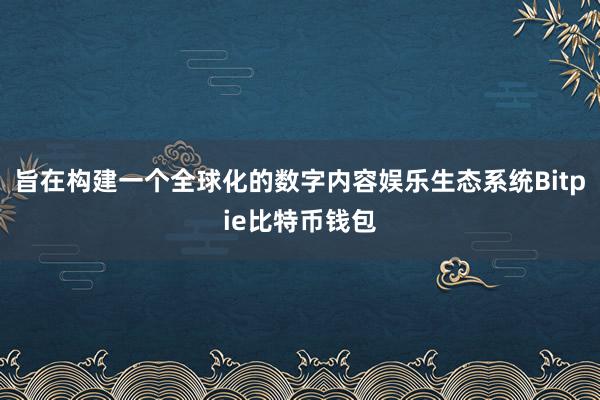 旨在构建一个全球化的数字内容娱乐生态系统Bitpie比特币钱包